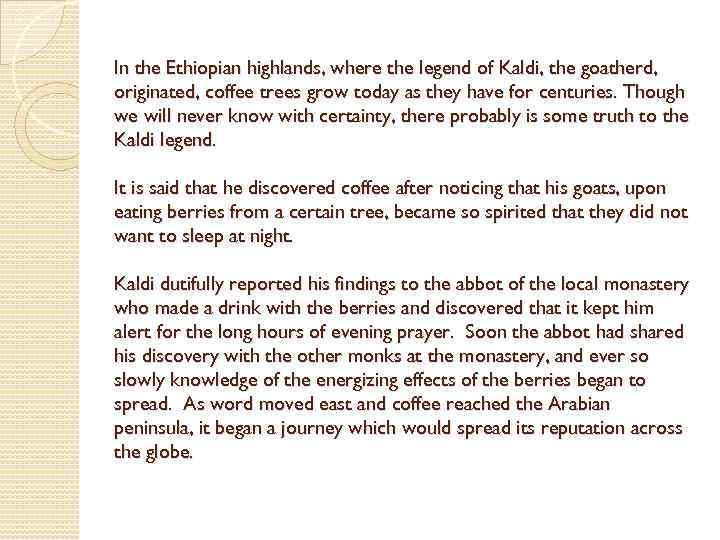 In the Ethiopian highlands, where the legend of Kaldi, the goatherd, originated, coffee trees grow today as they have for centuries. Though we will never know with certainty, there probably is some truth to the Kaldi legend.

It is said that he discovered coffee after noticing that his goats, upon eating berries from a certain tree, became so spirited that they did not want to sleep at night.

Kaldi dutifully reported his findings to the abbot of the local monastery who made a drink with the berries and discovered that it kept him alert for the long hours of evening prayer. Soon the abbot had shared his discovery with the other monks at the monastery, and ever so slowly knowledge of the energizing effects of the berries began to spread. As word moved east and coffee reached the Arabian peninsula, it began a journey which would spread its reputation across the globe.